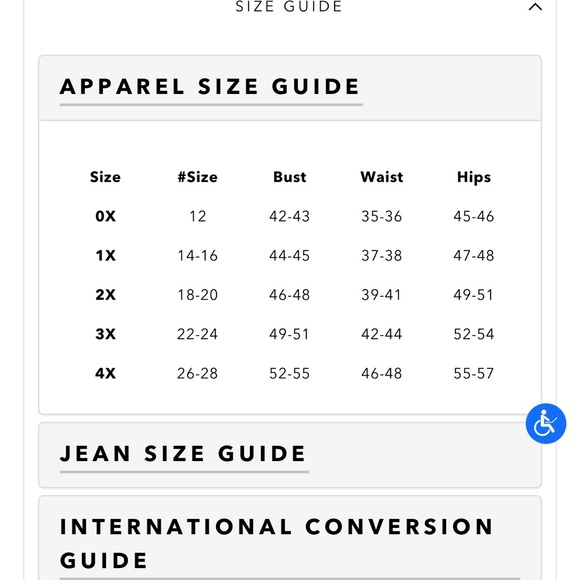 SIZE GUIDE

APPAREL SIZE GUIDE

| Size | #Size | Bust | Waist | Hips |
|---|---|---|---|---|
| 0X | 12 | 42-43 | 35-36 | 45-46 |
| 1X | 14-16 | 44-45 | 37-38 | 47-48 |
| 2X | 18-20 | 46-48 | 39-41 | 49-51 |
| 3X | 22-24 | 49-51 | 42-44 | 52-54 |
| 4X | 26-28 | 52-55 | 46-48 | 55-57 |

JEAN SIZE GUIDE

INTERNATIONAL CONVERSION GUIDE